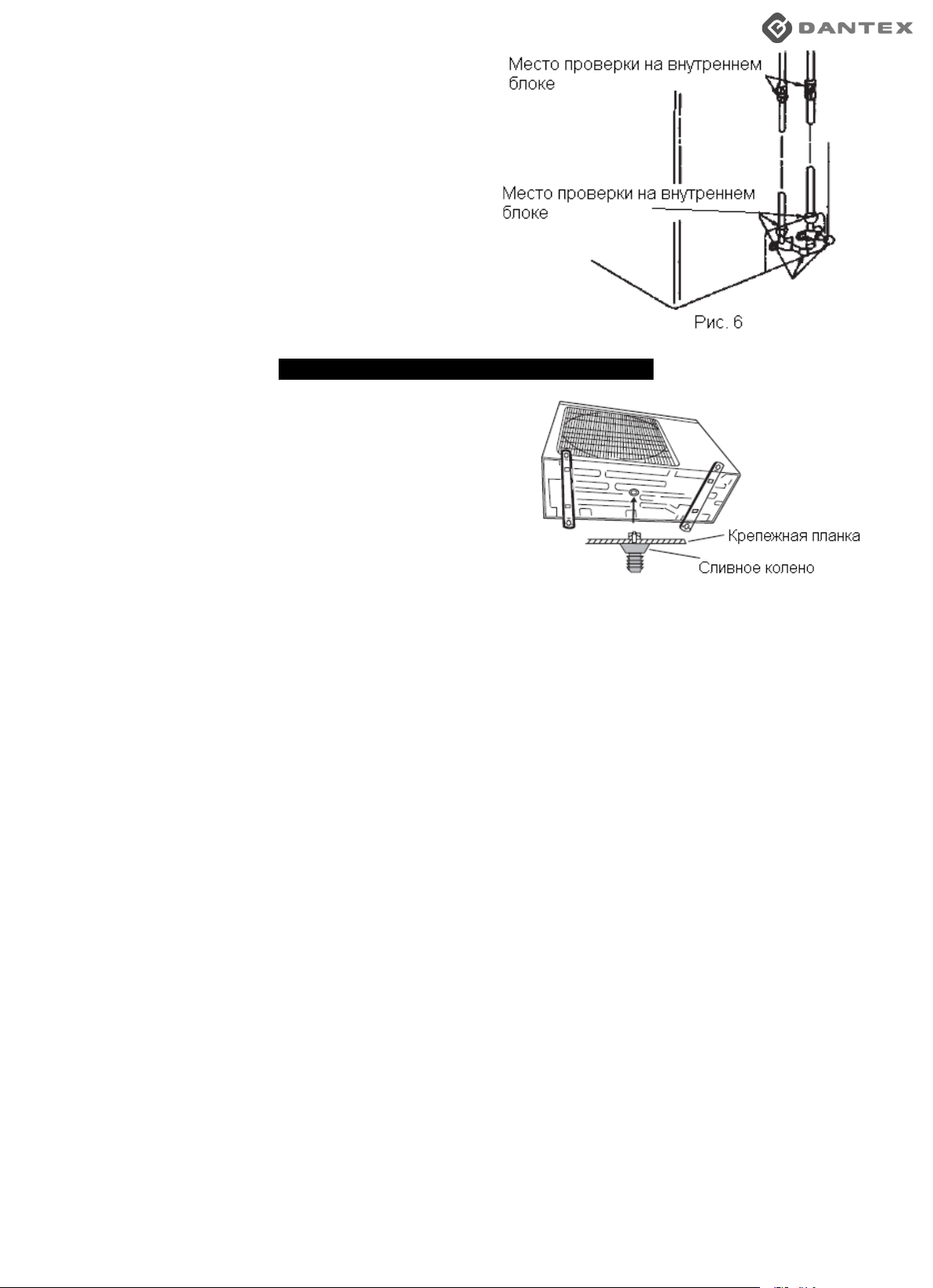 DANTEX

Место проверки на внутреннем блоке

Место проверки на внутреннем блоке

Рис. 6

Крепежная планка

Сливное колено